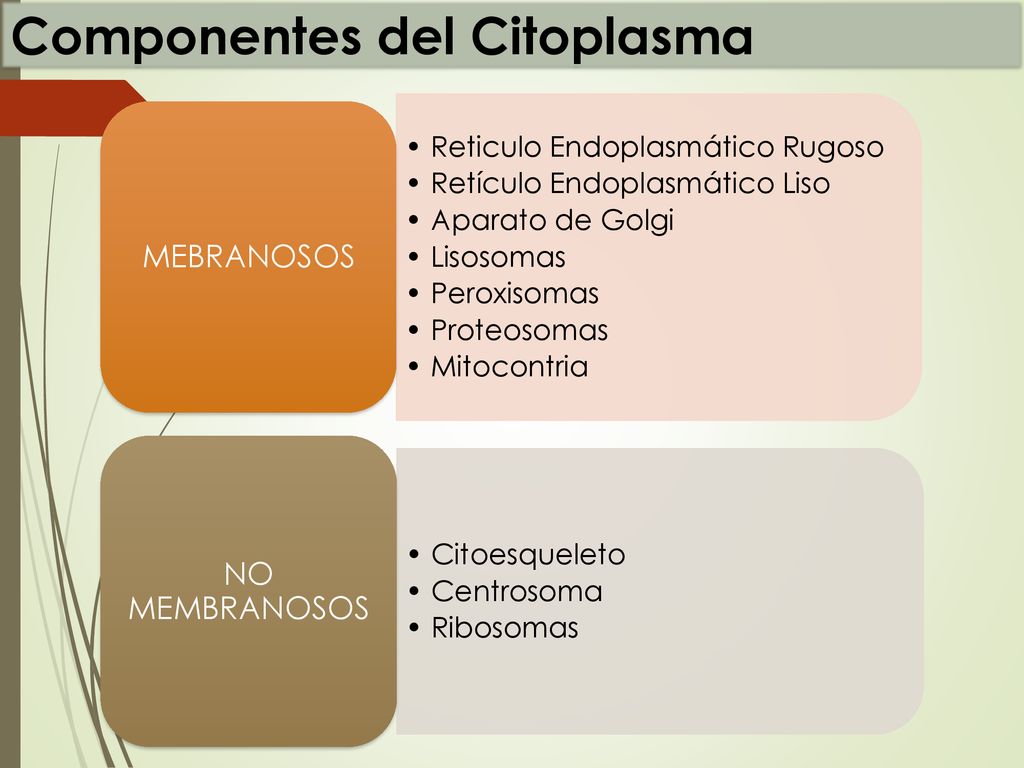 Componentes del Citoplasma

MEBRANOSOS

• Reticulo Endoplasmático Rugoso
• Retículo Endoplasmático Liso
• Aparato de Golgi
• Lisosomas
• Peroxisomas
• Proteosomas
• Mitocontria

NO MEMBRANOSOS

• Citoesqueleto
• Centrosoma
• Ribosomas